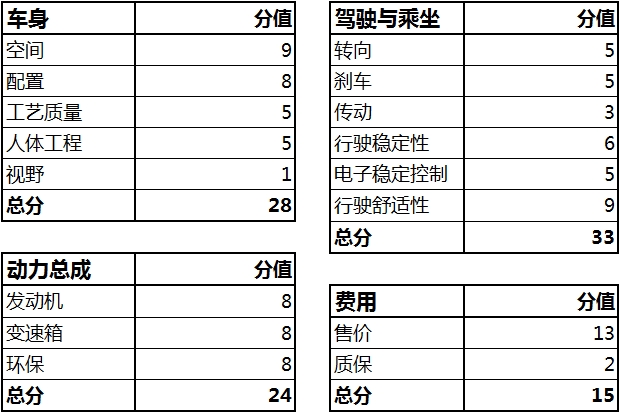 | 车身 | 分值 |
|---|---|
| 空间 | 9 |
| 配置 | 8 |
| 工艺质量 | 5 |
| 人体工程 | 5 |
| 视野 | 1 |
| 总分 | 28 |

| 动力总成 | 分值 |
|---|---|
| 发动机 | 8 |
| 变速箱 | 8 |
| 环保 | 8 |
| 总分 | 24 |

| 驾驶与乘坐 | 分值 |
|---|---|
| 转向 | 5 |
| 刹车 | 5 |
| 传动 | 3 |
| 行驶稳定性 | 6 |
| 电子稳定控制 | 5 |
| 行驶舒适性 | 9 |
| 总分 | 33 |

| 费用 | 分值 |
|---|---|
| 售价 | 13 |
| 质保 | 2 |
| 总分 | 15 |